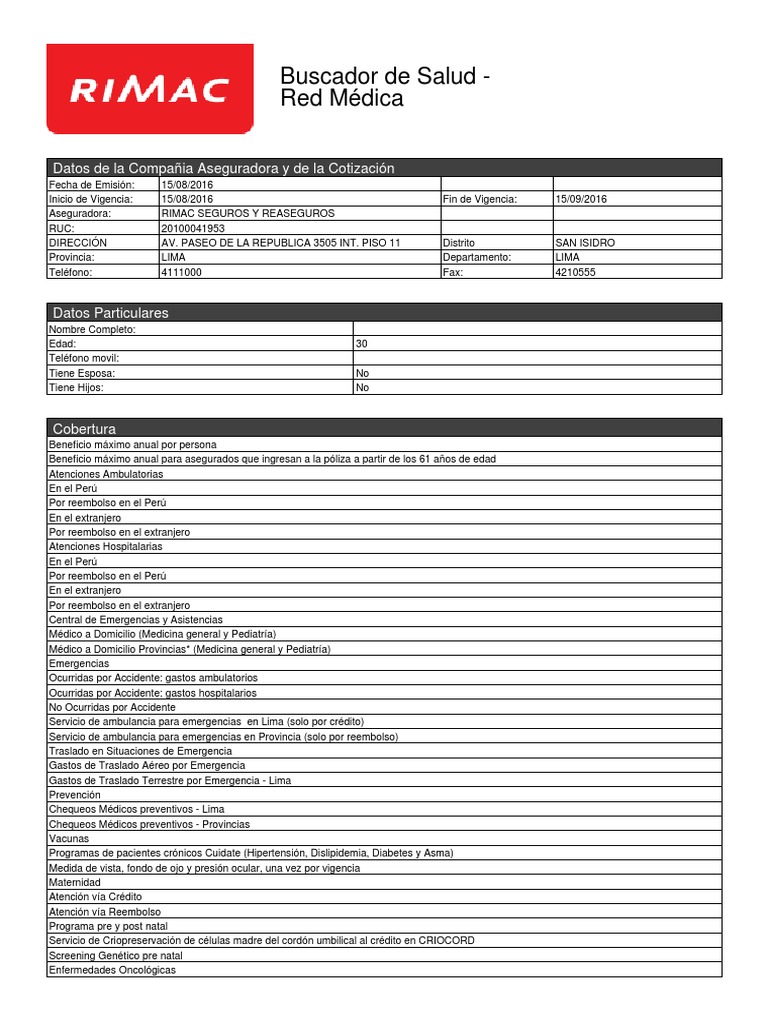 RIMAC

Buscador de Salud - Red Médica

Datos de la Compañia Aseguradora y de la Cotización

| | | | |
|---|---|---|---|
| Fecha de Emisión: | 15/08/2016 | | |
| Inicio de Vigencia: | 15/08/2016 | Fin de Vigencia: | 15/09/2016 |
| Aseguradora: | RIMAC SEGUROS Y REASEGUROS | | |
| RUC: | 20100041953 | | |
| DIRECCIÓN | AV. PASEO DE LA REPUBLICA 3505 INT. PISO 11 | Distrito | SAN ISIDRO |
| Provincia: | LIMA | Departamento: | LIMA |
| Teléfono: | 4111000 | Fax: | 4210555 |

Datos Particulares

| | |
|---|---|
| Nombre Completo: | |
| Edad: | 30 |
| Teléfono movil: | |
| Tiene Esposa: | No |
| Tiene Hijos: | No |

Cobertura

| |
|---|
| Beneficio máximo anual por persona |
| Beneficio máximo anual para asegurados que ingresan a la póliza a partir de los 61 años de edad |
| Atenciones Ambulatorias |
| En el Perú |
| Por reembolso en el Perú |
| En el extranjero |
| Por reembolso en el extranjero |
| Atenciones Hospitalarias |
| En el Perú |
| Por reembolso en el Perú |
| En el extranjero |
| Por reembolso en el extranjero |
| Central de Emergencias y Asistencias |
| Médico a Domicilio (Medicina general y Pediatría) |
| Médico a Domicilio Provincias* (Medicina general y Pediatría) |
| Emergencias |
| Ocurridas por Accidente: gastos ambulatorios |
| Ocurridas por Accidente: gastos hospitalarios |
| No Ocurridas por Accidente |
| Servicio de ambulancia para emergencias en Lima (solo por crédito) |
| Servicio de ambulancia para emergencias en Provincia (solo por reembolso) |
| Traslado en Situaciones de Emergencia |
| Gastos de Traslado Aéreo por Emergencia |
| Gastos de Traslado Terrestre por Emergencia - Lima |
| Prevención |
| Chequeos Médicos preventivos - Lima |
| Chequeos Médicos preventivos - Provincias |
| Vacunas |
| Programas de pacientes crónicos Cuidate (Hipertensión, Dislipidemia, Diabetes y Asma) |
| Medida de vista, fondo de ojo y presión ocular, una vez por vigencia |
| Maternidad |
| Atención vía Crédito |
| Atención vía Reembolso |
| Programa pre y post natal |
| Servicio de Criopreservación de células madre del cordón umbilical al crédito en CRIOCORD |
| Screening Genético pre natal |
| Enfermedades Oncológicas |